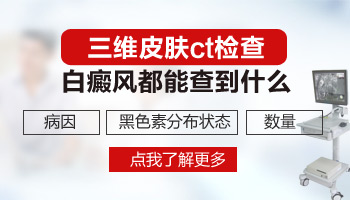 三维皮肤ct检查
白癜风都能查到什么

病因
黑色素分布状态
数量

点我了解更多